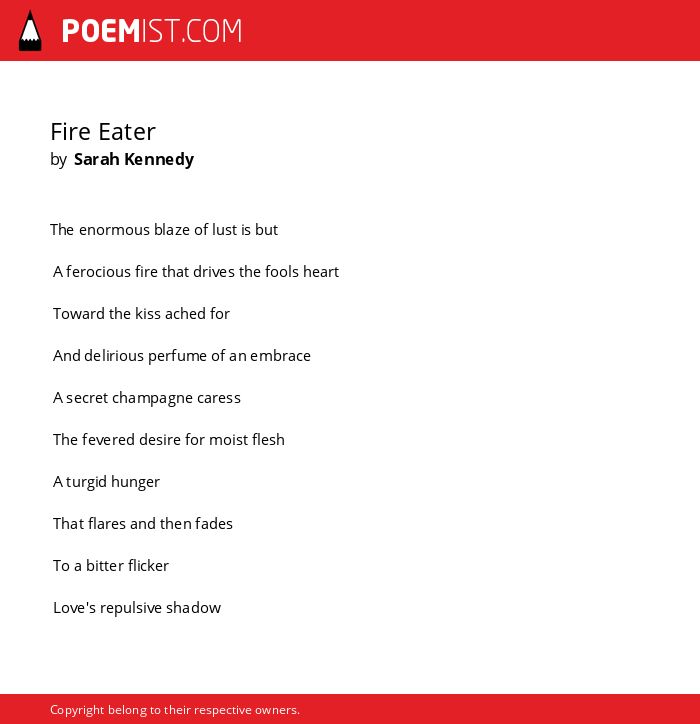 POEMIST.COM

Fire Eater
by Sarah Kennedy

The enormous blaze of lust is but

A ferocious fire that drives the fools heart

Toward the kiss ached for

And delirious perfume of an embrace

A secret champagne caress

The fevered desire for moist flesh

A turgid hunger

That flares and then fades

To a bitter flicker

Love's repulsive shadow

Copyright belong to their respective owners.